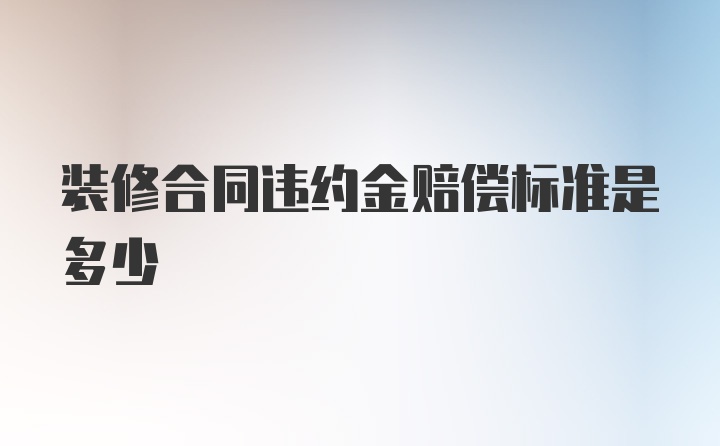 装修合同违约金赔偿标准是多少